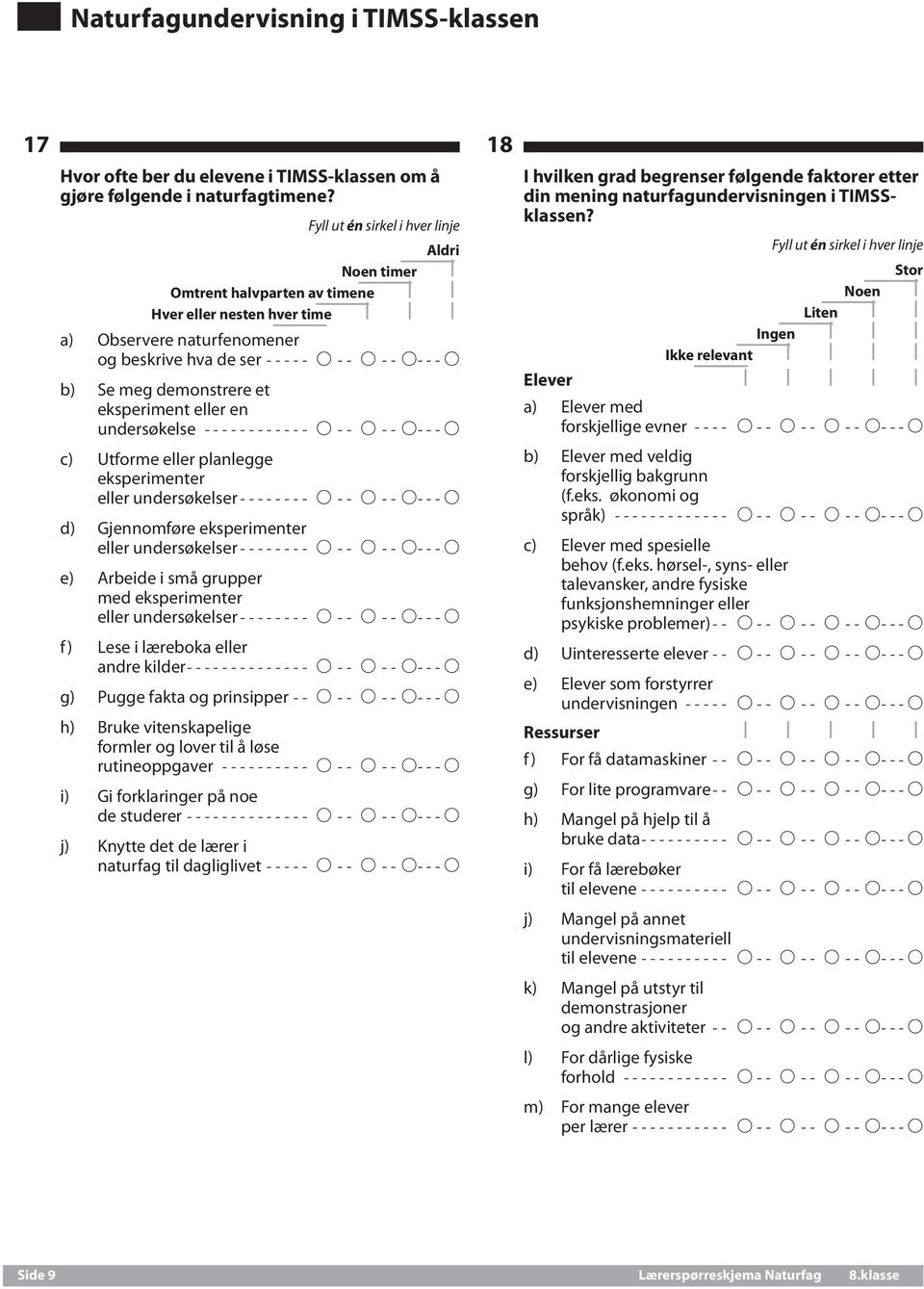 Naturfagundervisning i TIMSS-klassen

17

Hvor ofte ber du elevene i TIMSS-klassen om å gjøre følgende i naturfagtimene?

Fyll ut én sirkel i hver linje

Aldri
Noen timer
Omtrent halvparten av timene
Hver eller nesten hver time

a) Observere naturfenomener og beskrive hva de ser

b) Se meg demonstrere et eksperiment eller en undersøkelse

c) Utforme eller planlegge eksperimenter eller undersøkelser

d) Gjennomføre eksperimenter eller undersøkelser

e) Arbeide i små grupper med eksperimenter eller undersøkelser

f) Lese i læreboka eller andre kilder

g) Pugge fakta og prinsipper

h) Bruke vitenskapelige formler og lover til å løse rutineoppgaver

i) Gi forklaringer på noe de studerer

j) Knytte det de lærer i naturfag til dagliglivet

18

I hvilken grad begrenser følgende faktorer etter din mening naturfagundervisningen i TIMSS-klassen?

Fyll ut én sirkel i hver linje

Stor
Noen
Liten
Ingen
Ikke relevant

Elever

a) Elever med forskjellige evner

b) Elever med veldig forskjellig bakgrunn (f.eks. økonomi og språk)

c) Elever med spesielle behov (f.eks. hørsel-, syns- eller talevansker, andre fysiske funksjonshemninger eller psykiske problemer)

d) Uinteresserte elever

e) Elever som forstyrrer undervisningen

Ressurser

f) For få datamaskiner

g) For lite programvare

h) Mangel på hjelp til å bruke data

i) For få lærebøker til elevene

j) Mangel på annet undervisningsmateriell til elevene

k) Mangel på utstyr til demonstrasjoner og andre aktiviteter

l) For dårlige fysiske forhold

m) For mange elever per lærer

Side 9 Lærerspørreskjema Naturfag 8.klasse